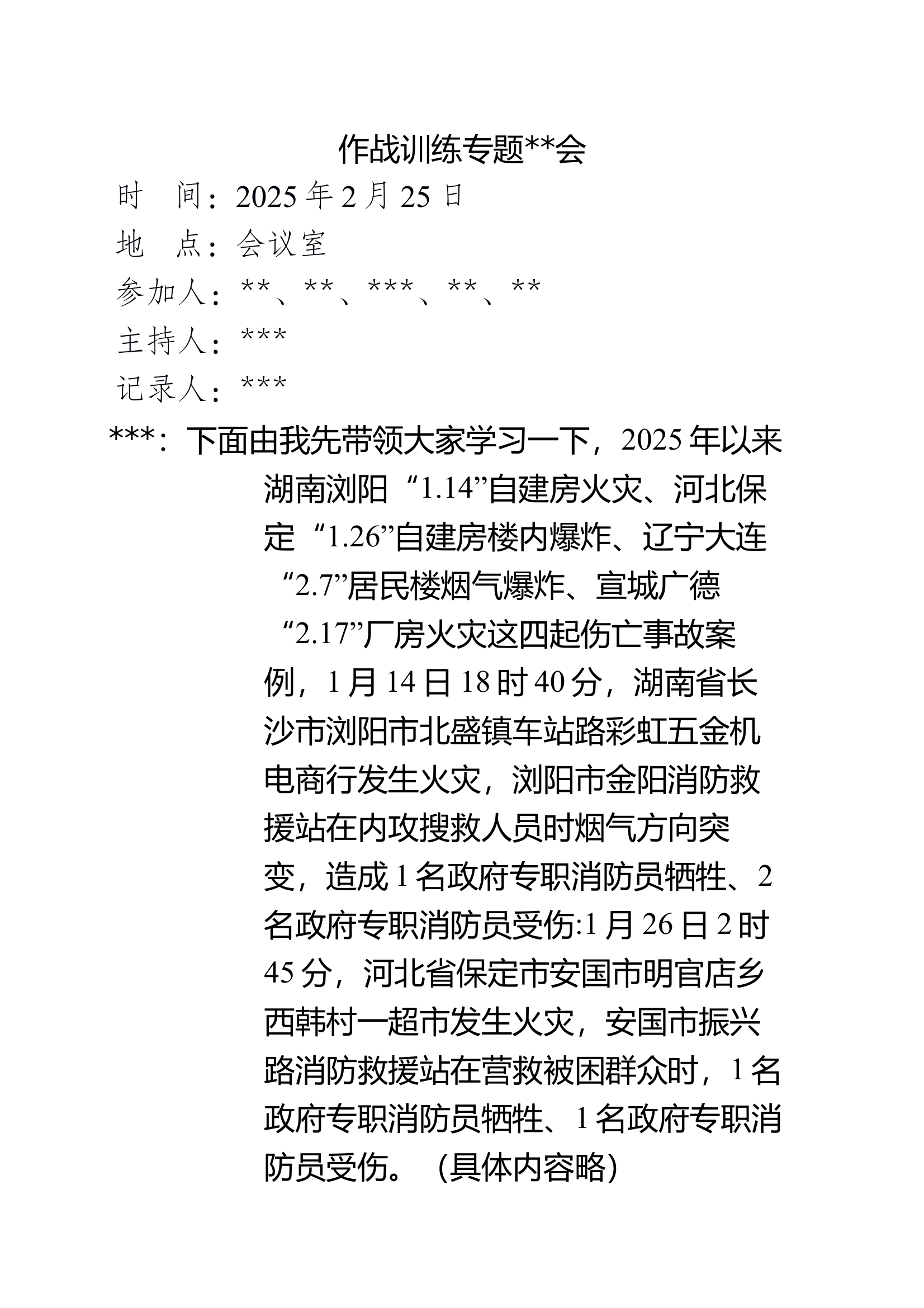 作战训练专题**会

时 间：2025年2月25日

地 点：会议室

参加人：**、**、***、**、**

主持人：***

记录人：***

***：下面由我先带领大家学习一下，2025年以来湖南浏阳“1.14”自建房火灾、河北保定“1.26”自建房楼内爆炸、辽宁大连“2.7”居民楼烟气爆炸、宣城广德“2.17”厂房火灾这四起伤亡事故案例，1月14日18时40分，湖南省长沙市浏阳市北盛镇车站路彩虹五金机电商行发生火灾，浏阳市金阳消防救援站在内攻搜救人员时烟气方向突变，造成1名政府专职消防员牺牲、2名政府专职消防员受伤:1月26日2时45分，河北省保定市安国市明官店乡西韩村一超市发生火灾，安国市振兴路消防救援站在营救被困群众时，1名政府专职消防员牺牲、1名政府专职消防员受伤。（具体内容略）